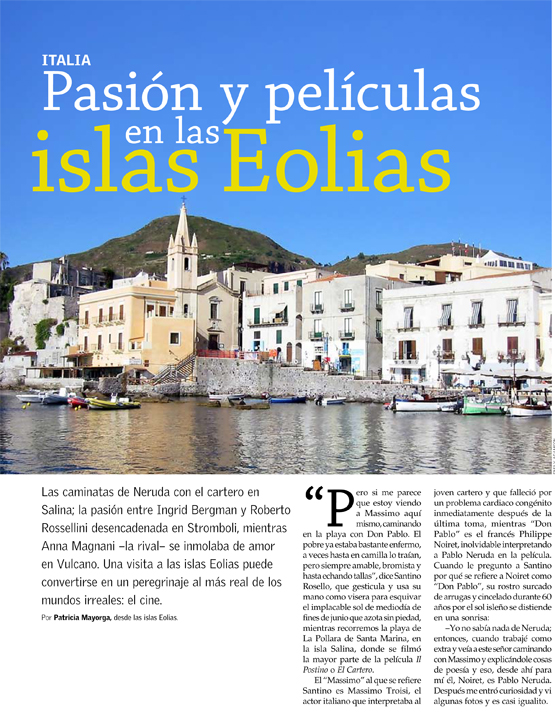 ITALIA

Pasión y películas en las islas Eolias

Las caminatas de Neruda con el cartero en Salina; la pasión entre Ingrid Bergman y Roberto Rossellini desencadenada en Stromboli, mientras Anna Magnani –la rival– se inmolaba de amor en Vulcano. Una visita a las islas Eolias puede convertirse en un peregrinaje al más real de los mundos irreales: el cine.

Por Patricia Mayorga, desde las islas Eolias.

"Pero si me parece que estoy viendo a Massimo aquí mismo, caminando en la playa con Don Pablo. El pobre ya estaba bastante enfermo, a veces hasta en camilla lo traían, pero siempre amable, bromista y hasta echando tallas", dice Santino Rosello, que gesticula y usa su mano como visera para esquivar el implacable sol de mediodía de fines de junio que azota sin piedad, mientras recorremos la playa de La Pollara de Santa Marina, en la isla Salina, donde se filmó la mayor parte de la película Il Postino o El Cartero.

El "Massimo" al que se refiere Santino es Massimo Troisi, el actor italiano que interpretaba al joven cartero y que falleció por un problema cardiaco congénito inmediatamente después de la última toma, mientras "Don Pablo" es el francés Philippe Noiret, inolvidable interpretando a Pablo Neruda en la película. Cuando le pregunto a Santino por qué se refiere a Noiret como "Don Pablo", su rostro surcado de arrugas y cincelado durante 60 años por el sol isleño se distiende en una sonrisa:

–Yo no sabía nada de Neruda; entonces, cuando trabajé como extra y veía a este señor caminando con Massimo y explicándole cosas de poesía y eso, desde ahí para mí él, Noiret, es Pablo Neruda. Después me entró curiosidad y vi algunas fotos y es casi igualito.